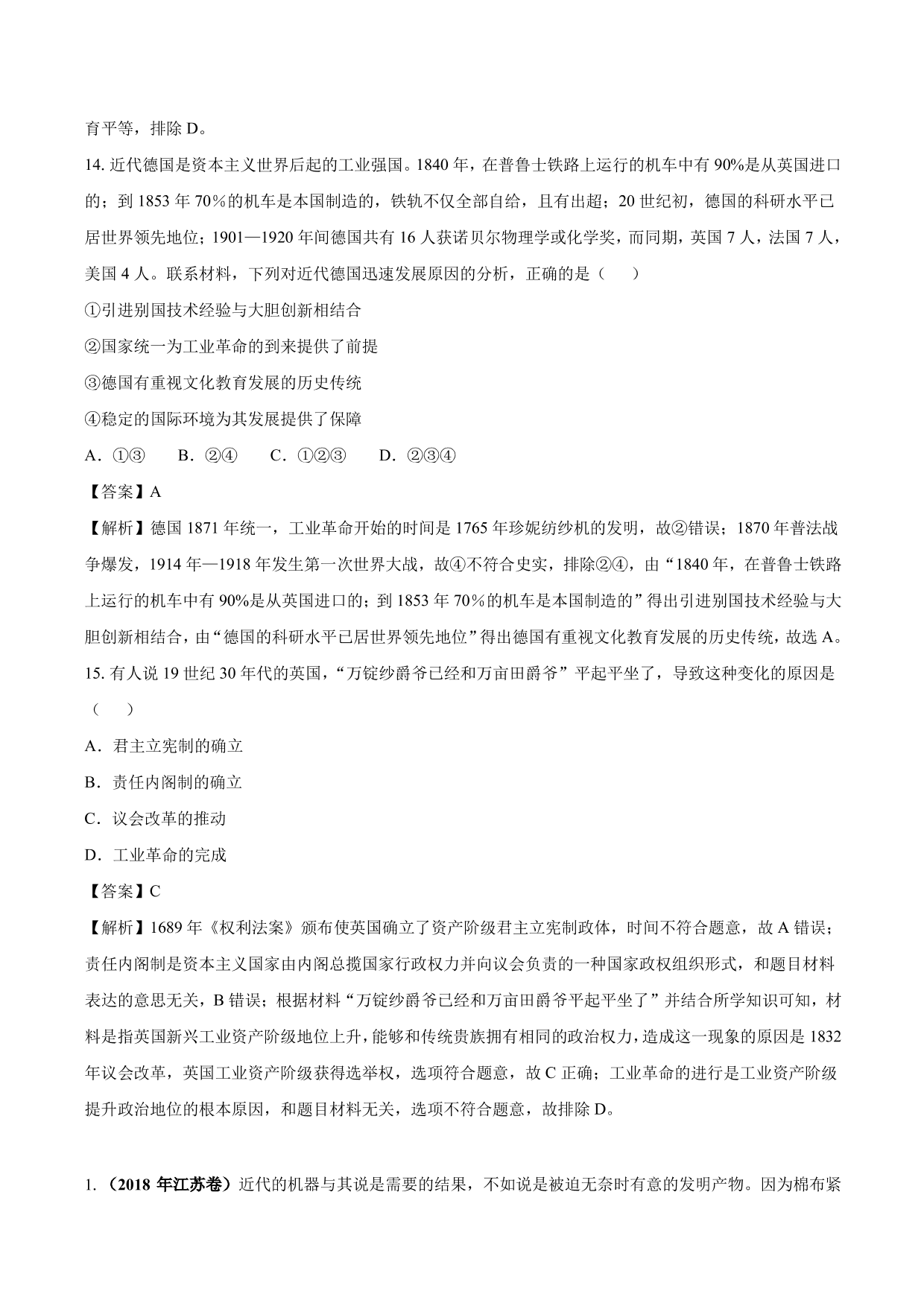 育平等，排除 D。

14. 近代德国是资本主义世界后起的工业强国。1840 年，在普鲁士铁路上运行的机车中有 90%是从英国进口的；到 1853 年 70％的机车是本国制造的，铁轨不仅全部自给，且有出超；20 世纪初，德国的科研水平已居世界领先地位；1901—1920 年间德国共有 16 人获诺贝尔物理学或化学奖，而同期，英国 7 人，法国 7 人，美国 4 人。联系材料，下列对近代德国迅速发展原因的分析，正确的是（　　）

①引进别国技术经验与大胆创新相结合

②国家统一为工业革命的到来提供了前提

③德国有重视文化教育发展的历史传统

④稳定的国际环境为其发展提供了保障

A．①③　　B．②④　　C．①②③　　D．②③④

【答案】A

【解析】德国 1871 年统一，工业革命开始的时间是 1765 年珍妮纺纱机的发明，故②错误；1870 年普法战争爆发，1914 年—1918 年发生第一次世界大战，故④不符合史实，排除②④，由“1840 年，在普鲁士铁路上运行的机车中有 90%是从英国进口的；到 1853 年 70％的机车是本国制造的”得出引进别国技术经验与大胆创新相结合，由“德国的科研水平已居世界领先地位”得出德国有重视文化教育发展的历史传统，故选 A。

15. 有人说 19 世纪 30 年代的英国，“万锭纱爵爷已经和万亩田爵爷”平起平坐了，导致这种变化的原因是（　　）

A．君主立宪制的确立

B．责任内阁制的确立

C．议会改革的推动

D．工业革命的完成

【答案】C

【解析】1689 年《权利法案》颁布使英国确立了资产阶级君主立宪制政体，时间不符合题意，故 A 错误；责任内阁制是资本主义国家由内阁总揽国家行政权力并向议会负责的一种国家政权组织形式，和题目材料表达的意思无关，B 错误；根据材料“万锭纱爵爷已经和万亩田爵爷平起平坐了”并结合所学知识可知，材料是指英国新兴工业资产阶级地位上升，能够和传统贵族拥有相同的政治权力，造成这一现象的原因是 1832 年议会改革，英国工业资产阶级获得选举权，选项符合题意，故 C 正确；工业革命的进行是工业资产阶级提升政治地位的根本原因，和题目材料无关，选项不符合题意，故排除 D。

1.（2018 年江苏卷）近代的机器与其说是需要的结果，不如说是被迫无奈时有意的发明产物。因为棉布紧